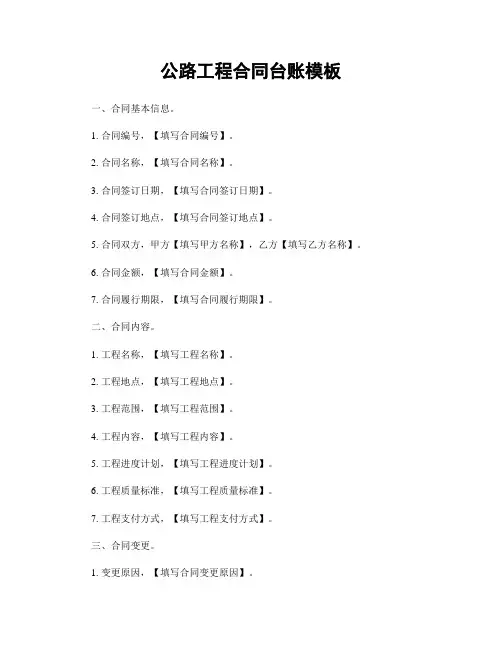 公路工程合同台账模板

一、合同基本信息。

1. 合同编号，【填写合同编号】。

2. 合同名称，【填写合同名称】。

3. 合同签订日期，【填写合同签订日期】。

4. 合同签订地点，【填写合同签订地点】。

5. 合同双方，甲方【填写甲方名称】，乙方【填写乙方名称】。

6. 合同金额，【填写合同金额】。

7. 合同履行期限，【填写合同履行期限】。

二、合同内容。

1. 工程名称，【填写工程名称】。

2. 工程地点，【填写工程地点】。

3. 工程范围，【填写工程范围】。

4. 工程内容，【填写工程内容】。

5. 工程进度计划，【填写工程进度计划】。

6. 工程质量标准，【填写工程质量标准】。

7. 工程支付方式，【填写工程支付方式】。

三、合同变更。

1. 变更原因，【填写合同变更原因】。